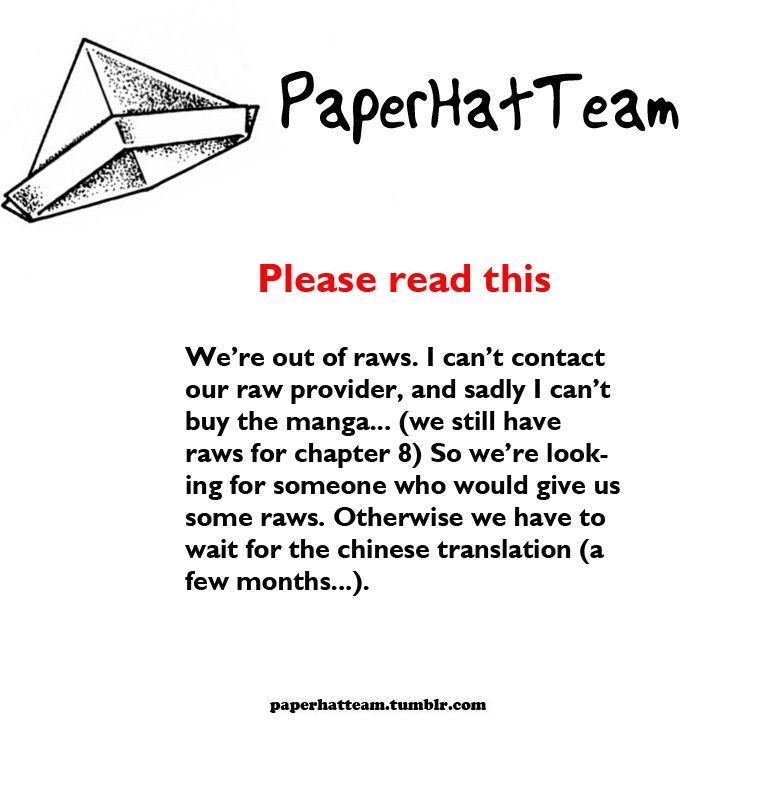 PaperHatTeam

Please read this

We're out of raws. I can't contact our raw provider, and sadly I can't buy the manga... (we still have raws for chapter 8) So we're looking for someone who would give us some raws. Otherwise we have to wait for the chinese translation (a few months...).

paperhatteam.tumblr.com